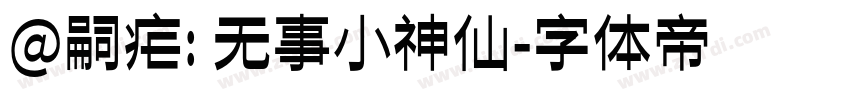 @嗣疟: 无事小神仙-字体帝